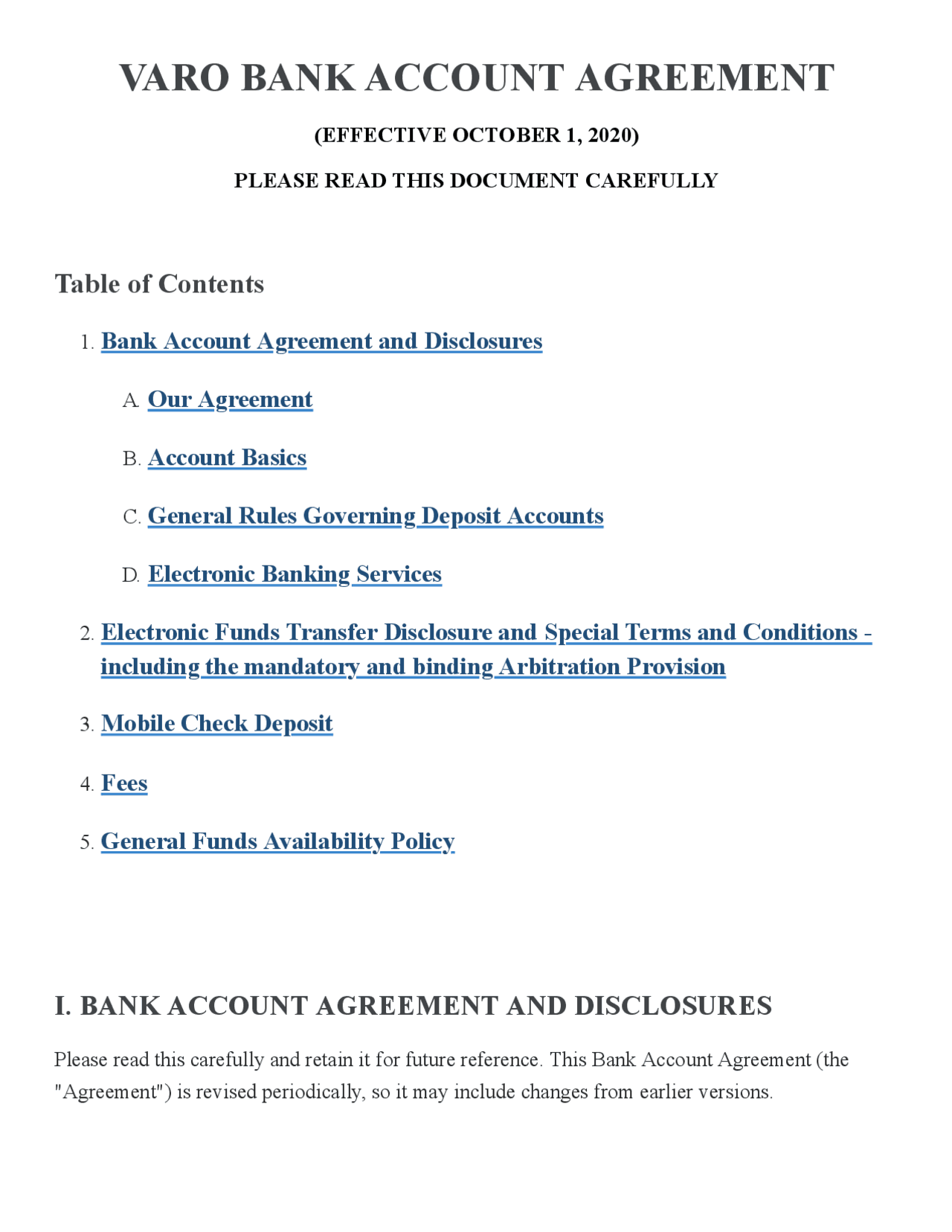 VARO BANK ACCOUNT AGREEMENT

(EFFECTIVE OCTOBER 1, 2020)

PLEASE READ THIS DOCUMENT CAREFULLY

Table of Contents

1. Bank Account Agreement and Disclosures

A. Our Agreement

B. Account Basics

C. General Rules Governing Deposit Accounts

D. Electronic Banking Services

2. Electronic Funds Transfer Disclosure and Special Terms and Conditions - including the mandatory and binding Arbitration Provision

3. Mobile Check Deposit

4. Fees

5. General Funds Availability Policy

I. BANK ACCOUNT AGREEMENT AND DISCLOSURES

Please read this carefully and retain it for future reference. This Bank Account Agreement (the "Agreement") is revised periodically, so it may include changes from earlier versions.